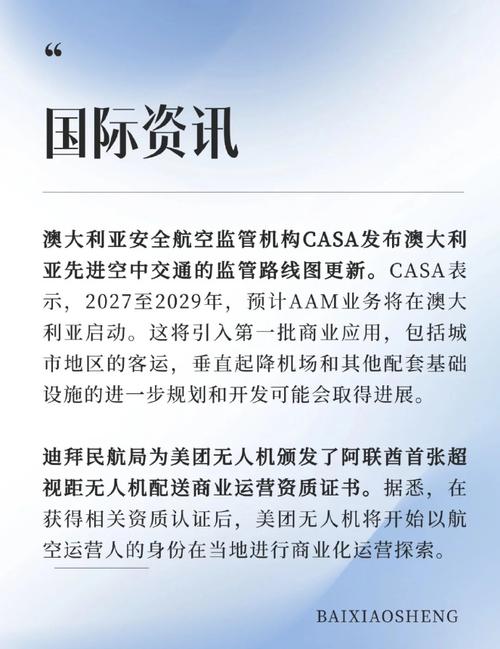 “

国际资讯

澳大利亚安全航空监管机构CASA发布澳大利亚先进空中交通的监管路线图更新。CASA表示，2027至2029年，预计AAM业务将在澳大利亚启动。这将引入第一批商业应用，包括城市地区的客运，垂直起降机场和其他配套基础设施的进一步规划和开发可能会取得进展。

迪拜民航局为美团无人机颁发了阿联酋首张超视距无人机配送商业运营资质证书。据悉，在获得相关资质认证后，美团无人机将开始以航空运营人的身份在当地进行商业化运营探索。

BAIXIAOSHENG